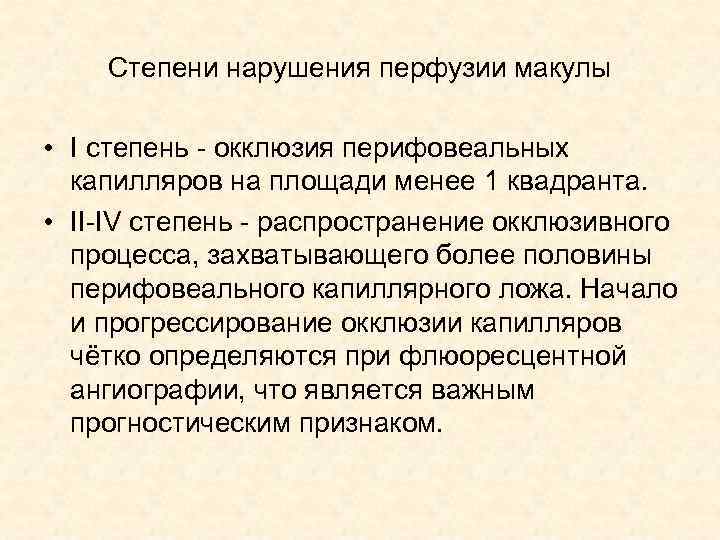 Степени нарушения перфузии макулы

• I степень - окклюзия перифовеальных капилляров на площади менее 1 квадранта.
• II-IV степень - распространение окклюзивного процесса, захватывающего более половины перифовеального капиллярного ложа. Начало и прогрессирование окклюзии капилляров чётко определяются при флюоресцентной ангиографии, что является важным прогностическим признаком.